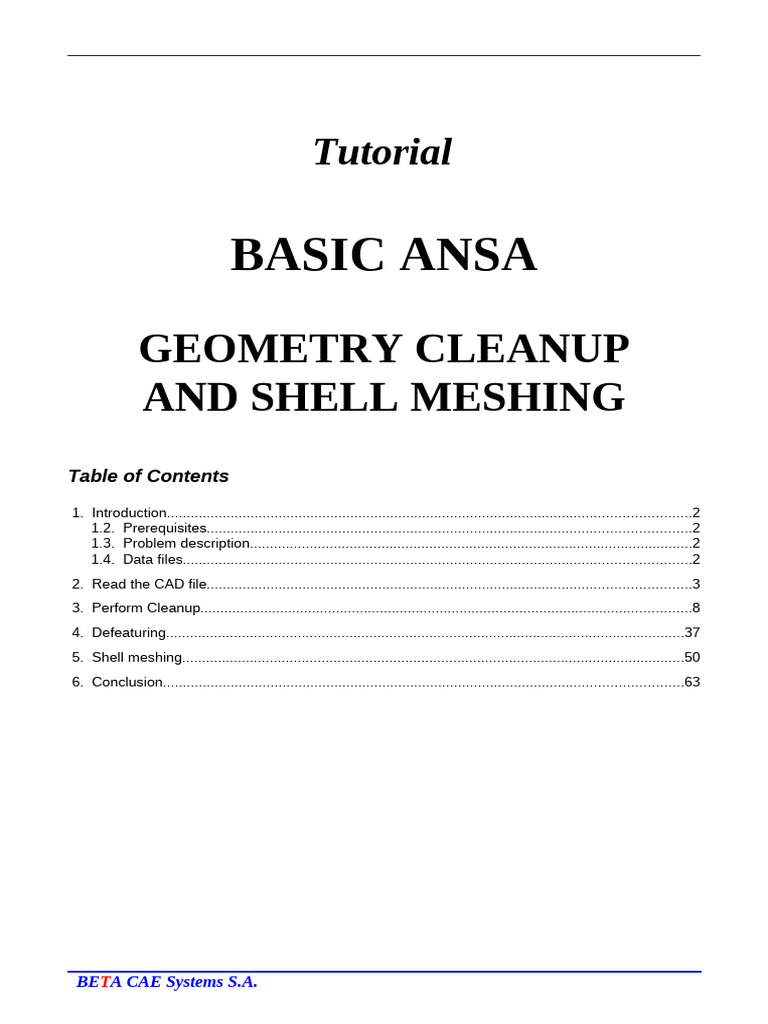 Tutorial

BASIC ANSA

GEOMETRY CLEANUP
AND SHELL MESHING

Table of Contents

1. Introduction..........2
1.2. Prerequisites..........2
1.3. Problem description..........2
1.4. Data files..........2

2. Read the CAD file..........3

3. Perform Cleanup..........8

4. Defeaturing..........37

5. Shell meshing..........50

6. Conclusion..........63

BETA CAE Systems S.A.